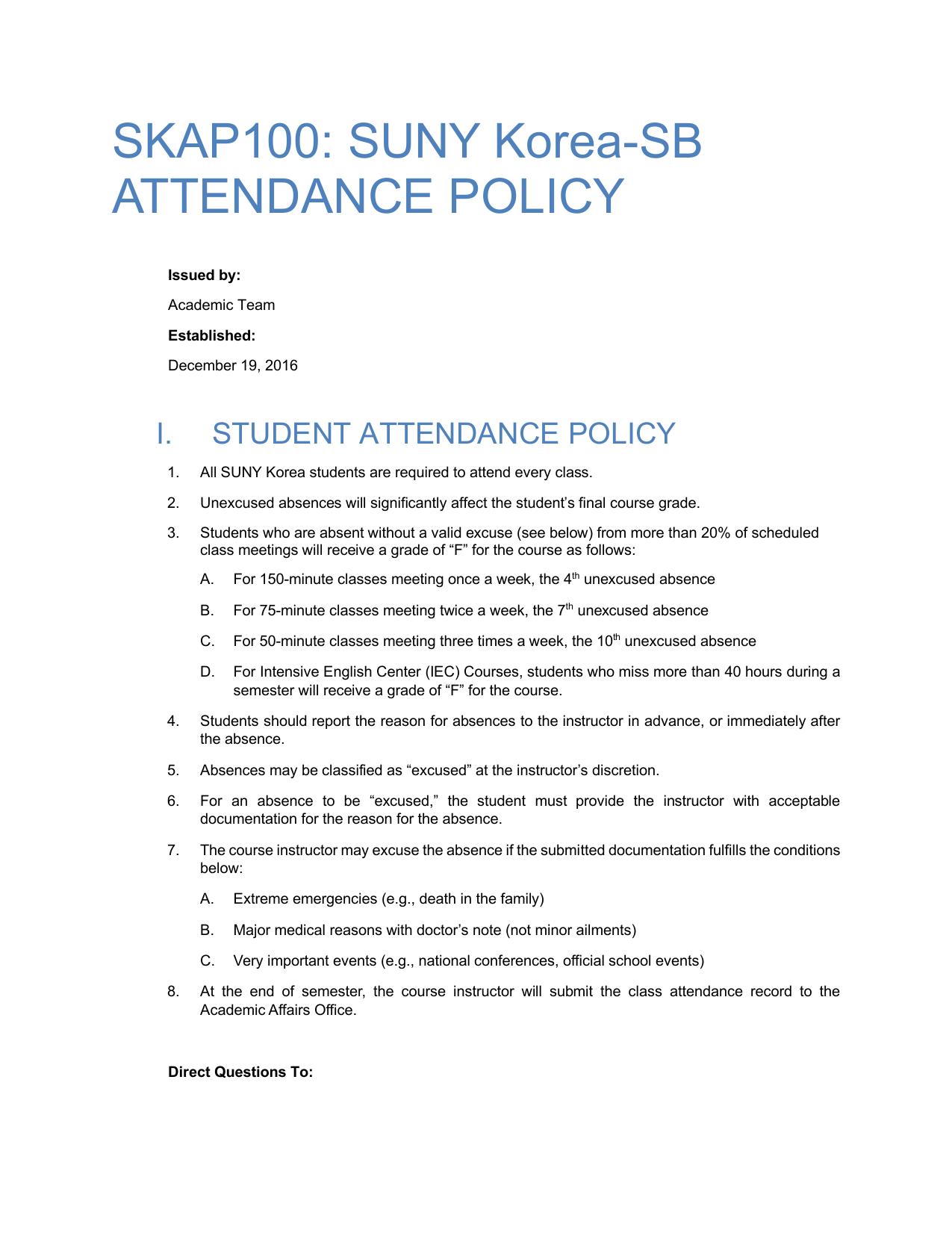 SKAP100: SUNY Korea-SB ATTENDANCE POLICY

**Issued by:**

Academic Team

**Established:**

December 19, 2016

I. STUDENT ATTENDANCE POLICY

1. All SUNY Korea students are required to attend every class.

2. Unexcused absences will significantly affect the student's final course grade.

3. Students who are absent without a valid excuse (see below) from more than 20% of scheduled class meetings will receive a grade of "F" for the course as follows:

A. For 150-minute classes meeting once a week, the 4$^{th}$ unexcused absence

B. For 75-minute classes meeting twice a week, the 7$^{th}$ unexcused absence

C. For 50-minute classes meeting three times a week, the 10$^{th}$ unexcused absence

D. For Intensive English Center (IEC) Courses, students who miss more than 40 hours during a semester will receive a grade of "F" for the course.

4. Students should report the reason for absences to the instructor in advance, or immediately after the absence.

5. Absences may be classified as "excused" at the instructor's discretion.

6. For an absence to be "excused," the student must provide the instructor with acceptable documentation for the reason for the absence.

7. The course instructor may excuse the absence if the submitted documentation fulfills the conditions below:

A. Extreme emergencies (e.g., death in the family)

B. Major medical reasons with doctor's note (not minor ailments)

C. Very important events (e.g., national conferences, official school events)

8. At the end of semester, the course instructor will submit the class attendance record to the Academic Affairs Office.

**Direct Questions To:**